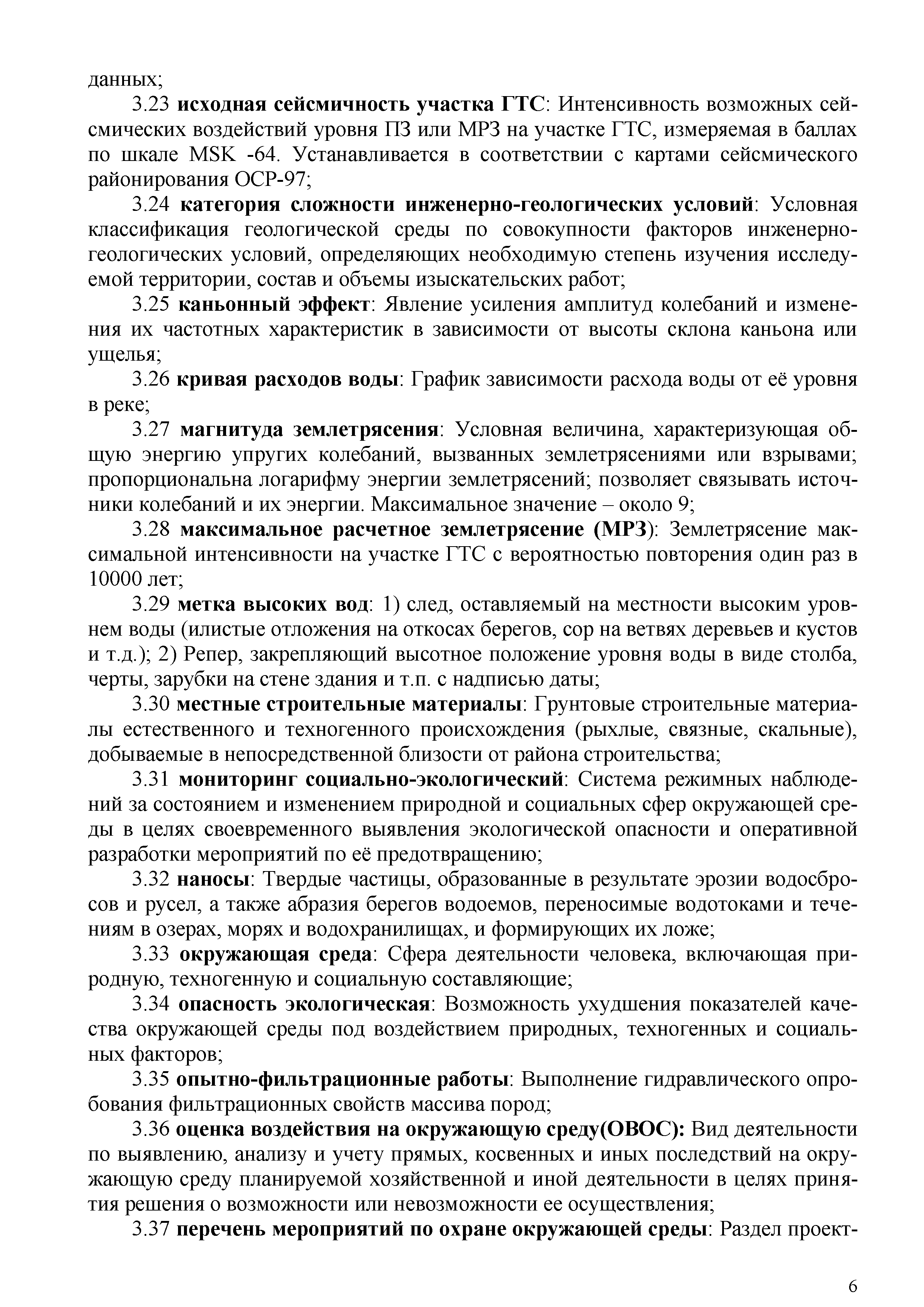 данных;

3.23 исходная сейсмичность участка ГТС: Интенсивность возможных сейсмических воздействий уровня ПЗ или МРЗ на участке ГТС, измеряемая в баллах по шкале MSK -64. Устанавливается в соответствии с картами сейсмического районирования ОСР-97;

3.24 категория сложности инженерно-геологических условий: Условная классификация геологической среды по совокупности факторов инженерно-геологических условий, определяющих необходимую степень изучения исследуемой территории, состав и объемы изыскательских работ;

3.25 каньонный эффект: Явление усиления амплитуд колебаний и изменения их частотных характеристик в зависимости от высоты склона каньона или ущелья;

3.26 кривая расходов воды: График зависимости расхода воды от её уровня в реке;

3.27 магнитуда землетрясения: Условная величина, характеризующая общую энергию упругих колебаний, вызванных землетрясениями или взрывами; пропорциональна логарифму энергии землетрясений; позволяет связывать источники колебаний и их энергии. Максимальное значение – около 9;

3.28 максимальное расчетное землетрясение (МРЗ): Землетрясение максимальной интенсивности на участке ГТС с вероятностью повторения один раз в 10000 лет;

3.29 метка высоких вод: 1) след, оставляемый на местности высоким уровнем воды (илистые отложения на откосах берегов, сор на ветвях деревьев и кустов и т.д.); 2) Репер, закрепляющий высотное положение уровня воды в виде столба, черты, зарубки на стене здания и т.п. с надписью даты;

3.30 местные строительные материалы: Грунтовые строительные материалы естественного и техногенного происхождения (рыхлые, связные, скальные), добываемые в непосредственной близости от района строительства;

3.31 мониторинг социально-экологический: Система режимных наблюдений за состоянием и изменением природной и социальных сфер окружающей среды в целях своевременного выявления экологической опасности и оперативной разработки мероприятий по её предотвращению;

3.32 наносы: Твердые частицы, образованные в результате эрозии водосбросов и русел, а также абразия берегов водоемов, переносимые водотоками и течениям в озерах, морях и водохранилищах, и формирующих их ложе;

3.33 окружающая среда: Сфера деятельности человека, включающая природную, техногенную и социальную составляющие;

3.34 опасность экологическая: Возможность ухудшения показателей качества окружающей среды под воздействием природных, техногенных и социальных факторов;

3.35 опытно-фильтрационные работы: Выполнение гидравлического опробования фильтрационных свойств массива пород;

3.36 оценка воздействия на окружающую среду(ОВОС): Вид деятельности по выявлению, анализу и учету прямых, косвенных и иных последствий на окружающую среду планируемой хозяйственной и иной деятельности в целях принятия решения о возможности или невозможности ее осуществления;

3.37 перечень мероприятий по охране окружающей среды: Раздел проект-

6